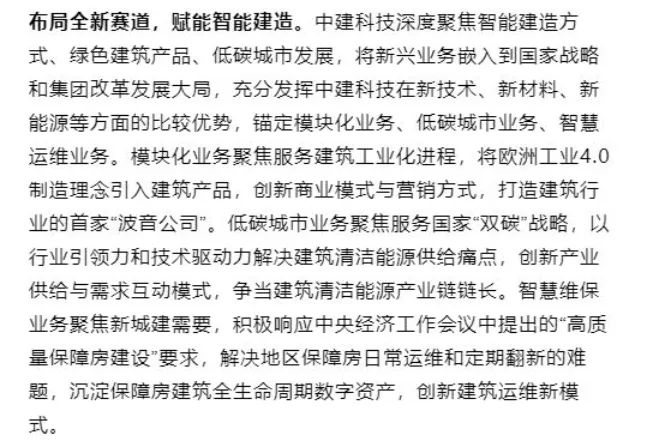 布局全新赛道，赋能智能建造。中建科技深度聚焦智能建造方式、绿色建筑产品、低碳城市发展，将新兴业务嵌入到国家战略和集团改革发展大局，充分发挥中建科技在新技术、新材料、新能源等方面的比较优势，锚定模块化业务、低碳城市业务、智慧运维业务。模块化业务聚焦服务建筑工业化进程，将欧洲工业4.0制造理念引入建筑产品，创新商业模式与营销方式，打造建筑行业的首家“波音公司”。低碳城市业务聚焦服务国家“双碳”战略，以行业引领力和技术驱动力解决建筑清洁能源供给痛点，创新产业供给与需求互动模式，争当建筑清洁能源产业链链长。智慧维保业务聚焦新城建需要，积极响应中央经济工作会议中提出的“高质量保障房建设”要求，解决地区保障房日常运维和定期翻新的难题，沉淀保障房建筑全生命周期数字资产，创新建筑运维新模式。